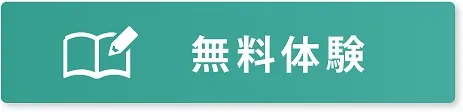 無料体験